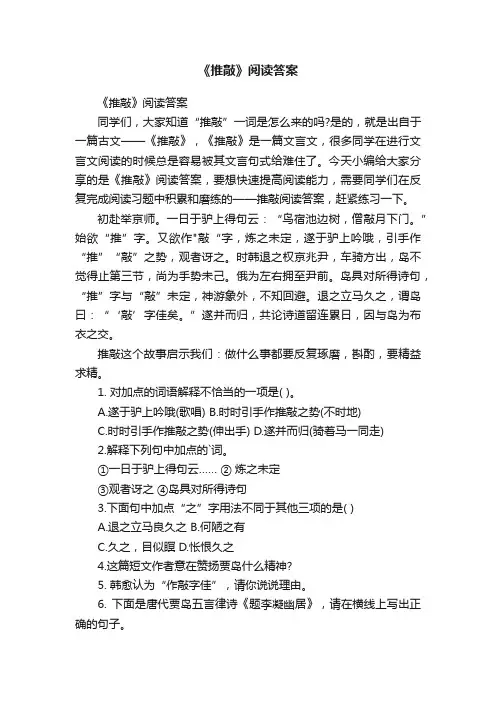 《推敲》阅读答案

《推敲》阅读答案

同学们，大家知道“推敲”一词是怎么来的吗?是的，就是出自于一篇古文——《推敲》，《推敲》是一篇文言文，很多同学在进行文言文阅读的时候总是容易被其文言句式给难住了。今天小编给大家分享的是《推敲》阅读答案，要想快速提高阅读能力，需要同学们在反复完成阅读习题中积累和磨练的——推敲阅读答案，赶紧练习一下。

初赴举京师。一日于驴上得句云：“鸟宿池边树，僧敲月下门。”始欲“推”字。又欲作"敲“字，炼之未定，遂于驴上吟哦，引手作“推”“敲”之势，观者讶之。时韩退之权京兆尹，车骑方出，岛不觉得止第三节，尚为手势未已。俄为左右拥至尹前。岛具对所得诗句，“推”字与“敲”未定，神游象外，不知回避。退之立马久之，谓岛曰：“‘敲’字佳矣。”遂并而归，共论诗道留连累日，因与岛为布衣之交。

推敲这个故事启示我们：做什么事都要反复琢磨，斟酌，要精益求精。

1. 对加点的词语解释不恰当的一项是( )。

A.遂于驴上吟哦(歌唱) B.时时引手作推敲之势(不时地)

C.时时引手作推敲之势(伸出手) D.遂并而归(骑着马一同走)

2.解释下列句中加点的`词。

①一日于驴上得句云…… ② 炼之未定

③观者讶之 ④岛具对所得诗句

3.下面句中加点“之”字用法不同于其他三项的是( )

A.退之立马良久之 B.何陋之有

C.久之，目似瞑 D.怅恨久之

4.这篇短文作者意在赞扬贾岛什么精神?

5. 韩愈认为“作敲字佳”，请你说说理由。

6. 下面是唐代贾岛五言律诗《题李凝幽居》，请在横线上写出正确的句子。